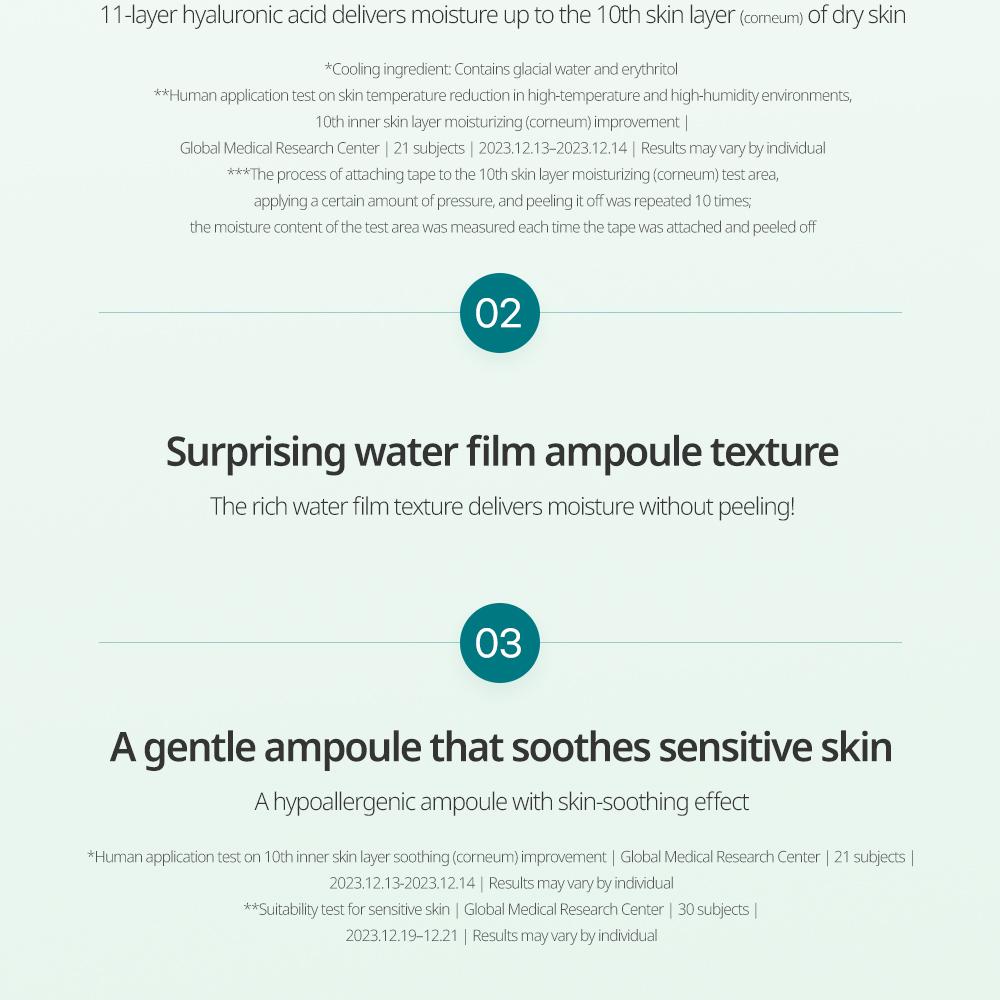 11-layer hyaluronic acid delivers moisture up to the 10th skin layer (corneum) of dry skin

*Cooling ingredient: Contains glacial water and erythritol
**Human application test on skin temperature reduction in high-temperature and high-humidity environments, 10th inner skin layer moisturizing (corneum) improvement | Global Medical Research Center | 21 subjects | 2023.12.13–2023.12.14 | Results may vary by individual
***The process of attaching tape to the 10th skin layer moisturizing (corneum) test area, applying a certain amount of pressure, and peeling it off was repeated 10 times; the moisture content of the test area was measured each time the tape was attached and peeled off

02

Surprising water film ampoule texture

The rich water film texture delivers moisture without peeling!

03

A gentle ampoule that soothes sensitive skin

A hypoallergenic ampoule with skin-soothing effect

*Human application test on 10th inner skin layer soothing (corneum) improvement | Global Medical Research Center | 21 subjects | 2023.12.13-2023.12.14 | Results may vary by individual
**Suitability test for sensitive skin | Global Medical Research Center | 30 subjects | 2023.12.19–12.21 | Results may vary by individual